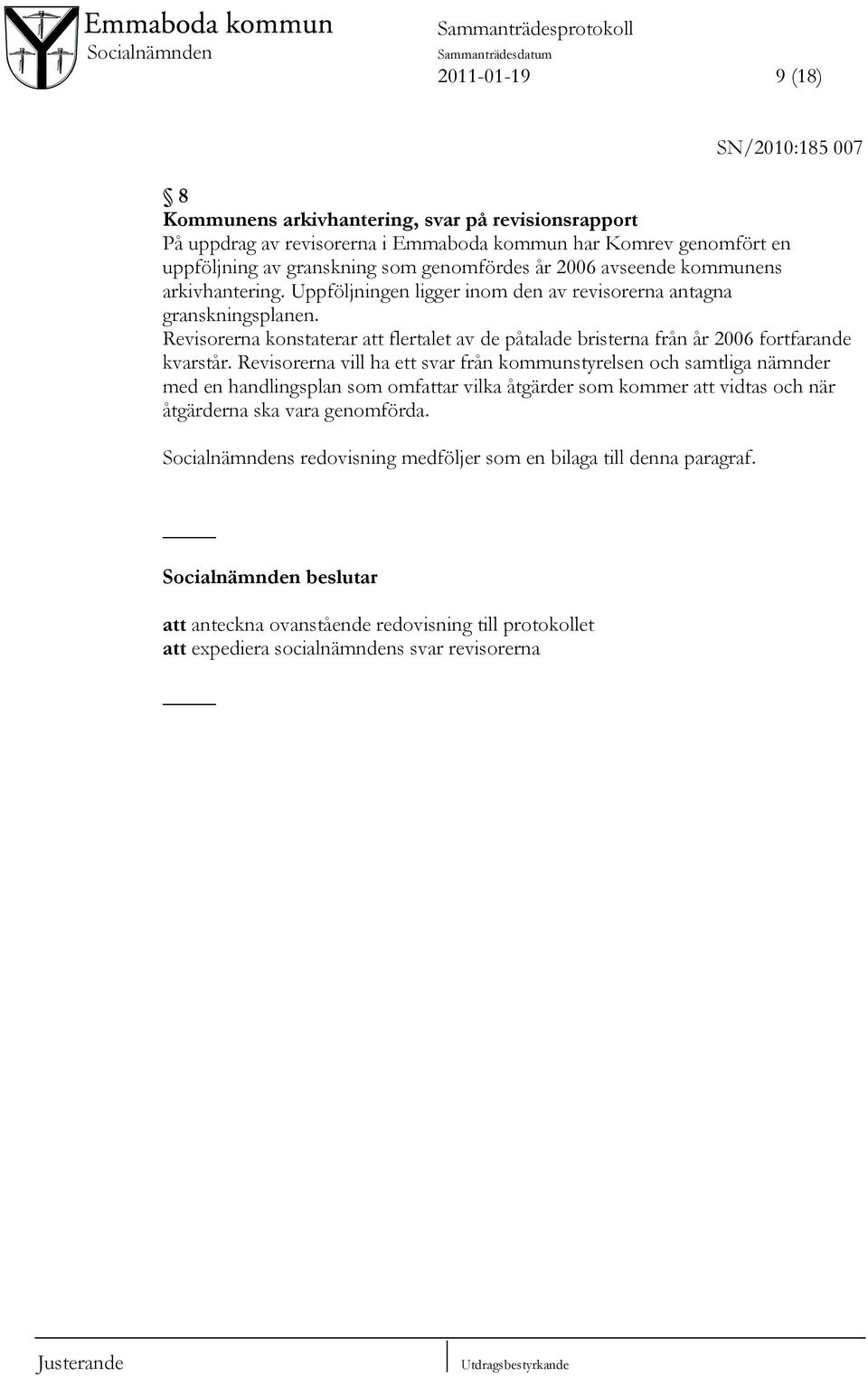 Emmaboda kommun
Socialnämnden

Sammanträdesprotokoll
Sammanträdesdatum
2011-01-19

9 (18)

SN/2010:185 007

§ 8
Kommunens arkivhantering, svar på revisionsrapport
På uppdrag av revisorerna i Emmaboda kommun har Komrev genomfört en uppföljning av granskning som genomfördes år 2006 avseende kommunens arkivhantering. Uppföljningen ligger inom den av revisorerna antagna granskningsplanen.
Revisorerna konstaterar att flertalet av de påtalade bristerna från år 2006 fortfarande kvarstår. Revisorerna vill ha ett svar från kommunstyrelsen och samtliga nämnder med en handlingsplan som omfattar vilka åtgärder som kommer att vidtas och när åtgärderna ska vara genomförda.

Socialnämndens redovisning medföljer som en bilaga till denna paragraf.

Socialnämnden beslutar

att anteckna ovanstående redovisning till protokollet
att expediera socialnämndens svar revisorerna

Justerande

Utdragsbestyrkande